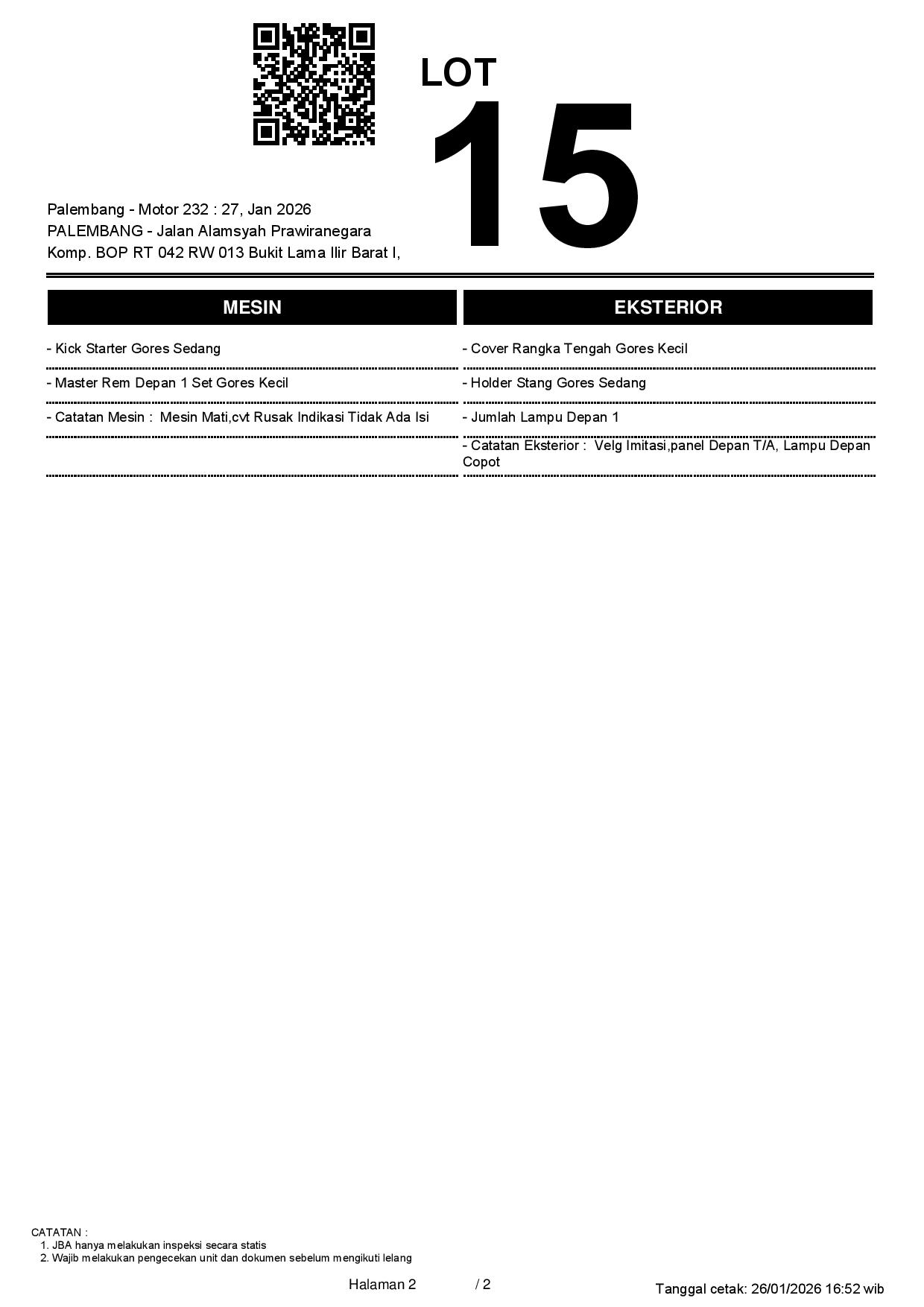 LOT
15

Palembang - Motor 232 : 27, Jan 2026
PALEMBANG - Jalan Alamsyah Prawiranegara
Komp. BOP RT 042 RW 013 Bukit Lama Ilir Barat I,

MESIN

- Kick Starter Gores Sedang

- Master Rem Depan 1 Set Gores Kecil

- Catatan Mesin : Mesin Mati,cvt Rusak Indikasi Tidak Ada Isi

EKSTERIOR

- Cover Rangka Tengah Gores Kecil

- Holder Stang Gores Sedang

- Jumlah Lampu Depan 1

- Catatan Eksterior : Velg Imitasi,panel Depan T/A, Lampu Depan Copot

CATATAN :
1. JBA hanya melakukan inspeksi secara statis
2. Wajib melakukan pengecekan unit dan dokumen sebelum mengikuti lelang

Halaman 2 / 2

Tanggal cetak: 26/01/2026 16:52 wib